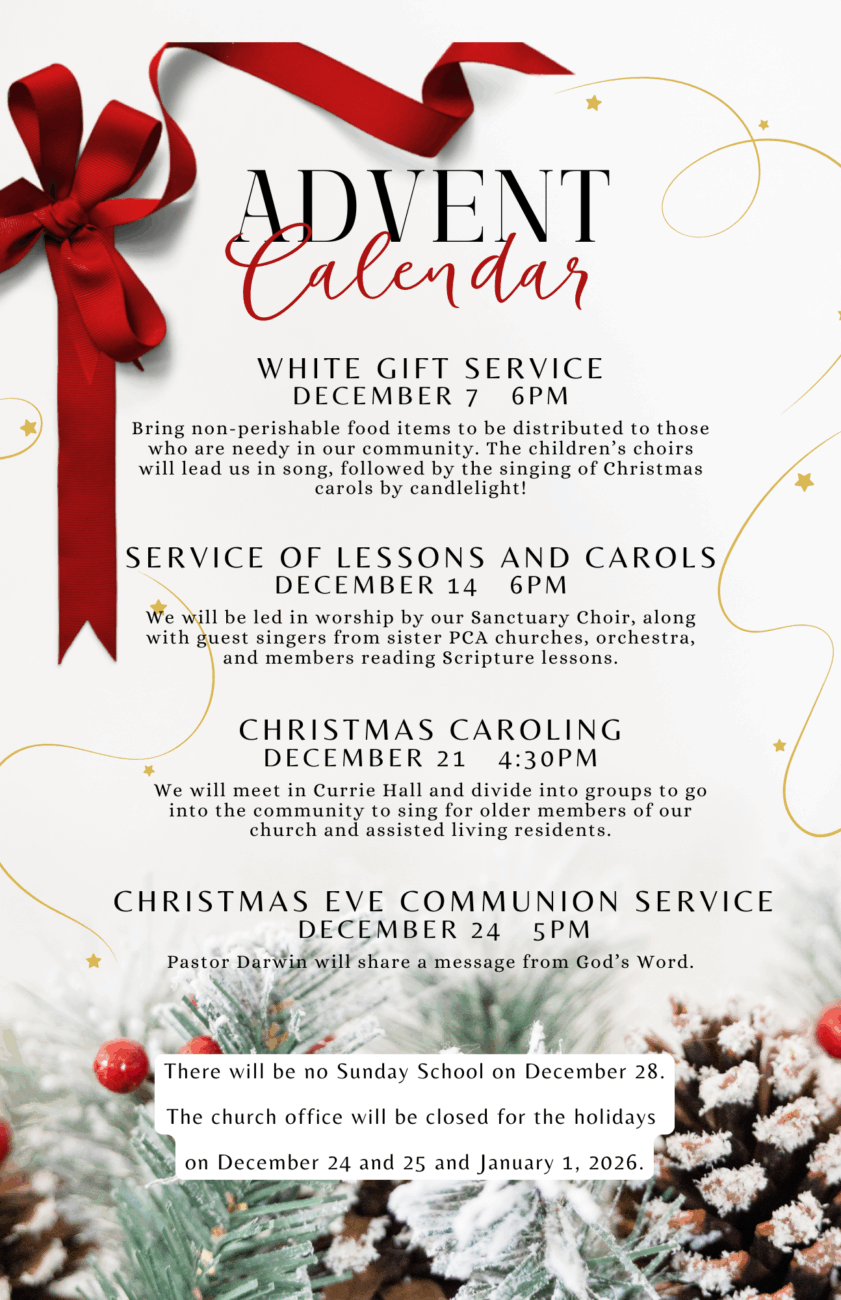 ADVENT
Calendar

WHITE GIFT SERVICE
DECEMBER 7 6PM

Bring non-perishable food items to be distributed to those who are needy in our community. The children's choirs will lead us in song, followed by the singing of Christmas carols by candlelight!

SERVICE OF LESSONS AND CAROLS
DECEMBER 14 6PM

We will be led in worship by our Sanctuary Choir, along with guest singers from sister PCA churches, orchestra, and members reading Scripture lessons.

CHRISTMAS CAROLING
DECEMBER 21 4:30PM

We will meet in Currie Hall and divide into groups to go into the community to sing for older members of our church and assisted living residents.

CHRISTMAS EVE COMMUNION SERVICE
DECEMBER 24 5PM

Pastor Darwin will share a message from God's Word.

There will be no Sunday School on December 28.
The church office will be closed for the holidays on December 24 and 25 and January 1, 2026.